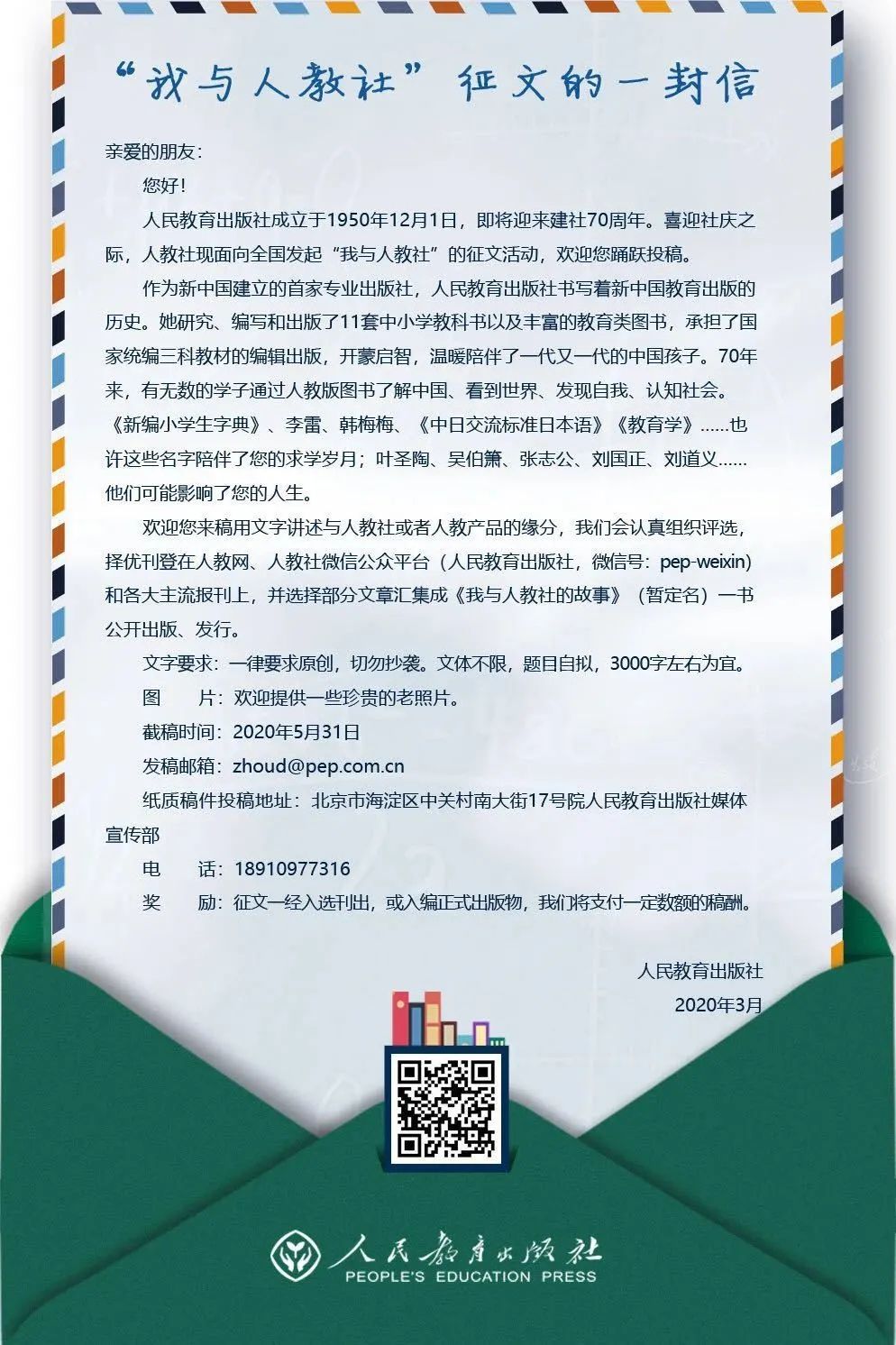 “我与人教社”征文的一封信

亲爱的朋友：

您好！

人民教育出版社成立于1950年12月1日，即将迎来建社70周年。喜迎社庆之际，人教社现面向全国发起“我与人教社”的征文活动，欢迎您踊跃投稿。

作为新中国建立的首家专业出版社，人民教育出版社书写着新中国教育出版的历史。她研究、编写和出版了11套中小学教科书以及丰富的教育类图书，承担了国家统编三科教材的编辑出版，开蒙启智，温暖陪伴了一代又一代的中国孩子。70年来，有无数的学子通过人教版图书了解中国、看到世界、发现自我、认知社会。《新编小学生字典》、李雷、韩梅梅、《中日交流标准日本语》《教育学》……也许这些名字陪伴了您的求学岁月；叶圣陶、吴伯箫、张志公、刘国正、刘道义……他们可能影响了您的人生。

欢迎您来稿用文字讲述与人教社或者人教产品的缘分，我们会认真组织评选，择优刊登在人教网、人教社微信公众平台（人民教育出版社，微信号：pep-weixin）和各大主流报刊上，并选择部分文章汇集成《我与人教社的故事》（暂定名）一书公开出版、发行。

文字要求：一律要求原创，切勿抄袭。文体不限，题目自拟，3000字左右为宜。

图　　片：欢迎提供一些珍贵的老照片。

截稿时间：2020年5月31日

发稿邮箱：zhoud@pep.com.cn

纸质稿件投稿地址：北京市海淀区中关村南大街17号院人民教育出版社媒体宣传部

电　　话：18910977316

奖　　励：征文一经入选刊出，或入编正式出版物，我们将支付一定数额的稿酬。

人民教育出版社
2020年3月

人民教育出版社
PEOPLE'S EDUCATION PRESS